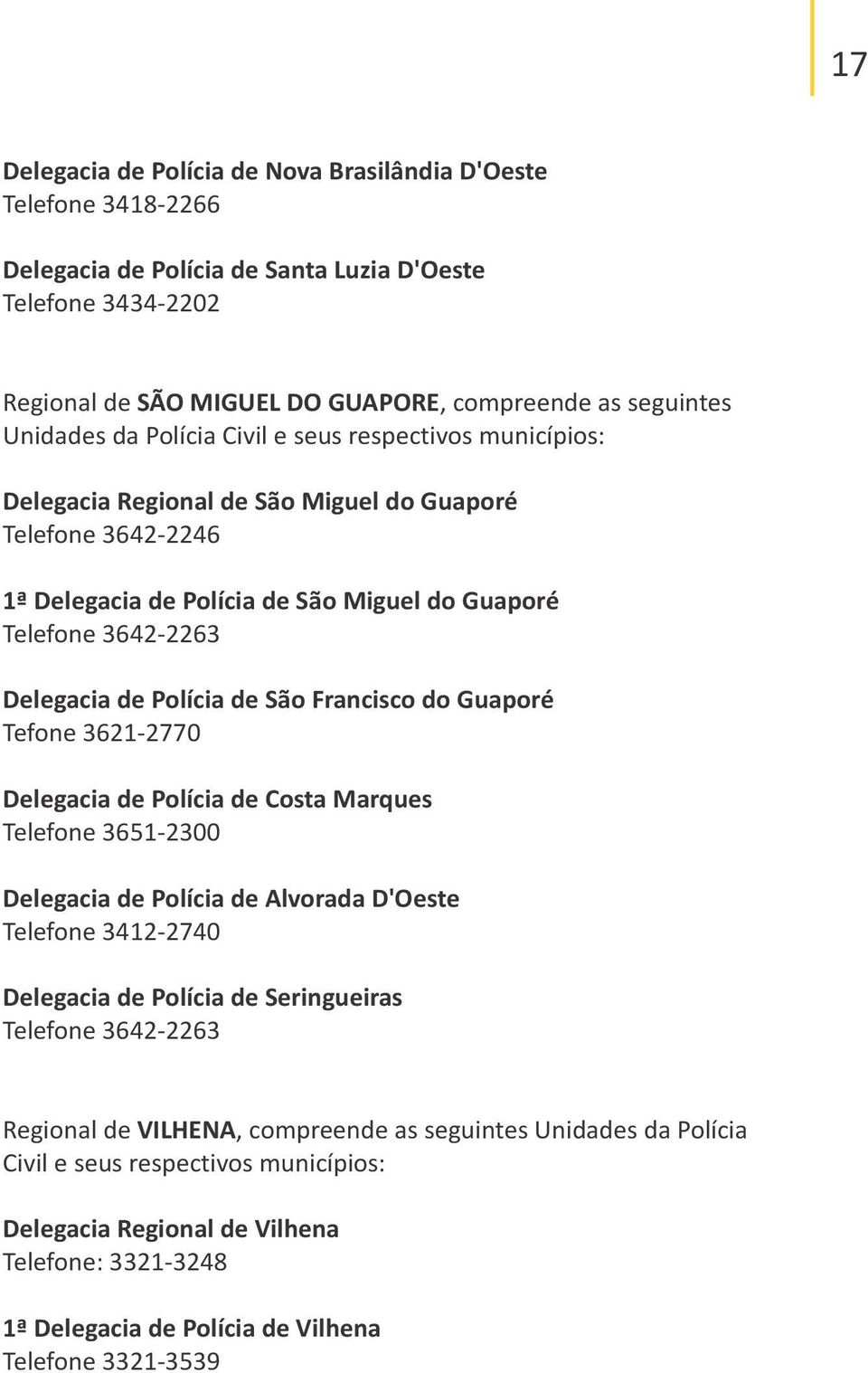 17

Delegacia de Polícia de Nova Brasilândia D'Oeste
Telefone 3418-2266

Delegacia de Polícia de Santa Luzia D'Oeste
Telefone 3434-2202

Regional de SÃO MIGUEL DO GUAPORE, compreende as seguintes Unidades da Polícia Civil e seus respectivos municípios:

Delegacia Regional de São Miguel do Guaporé
Telefone 3642-2246

1ª Delegacia de Polícia de São Miguel do Guaporé
Telefone 3642-2263

Delegacia de Polícia de São Francisco do Guaporé
Tefone 3621-2770

Delegacia de Polícia de Costa Marques
Telefone 3651-2300

Delegacia de Polícia de Alvorada D'Oeste
Telefone 3412-2740

Delegacia de Polícia de Seringueiras
Telefone 3642-2263

Regional de VILHENA, compreende as seguintes Unidades da Polícia Civil e seus respectivos municípios:

Delegacia Regional de Vilhena
Telefone: 3321-3248

1ª Delegacia de Polícia de Vilhena
Telefone 3321-3539